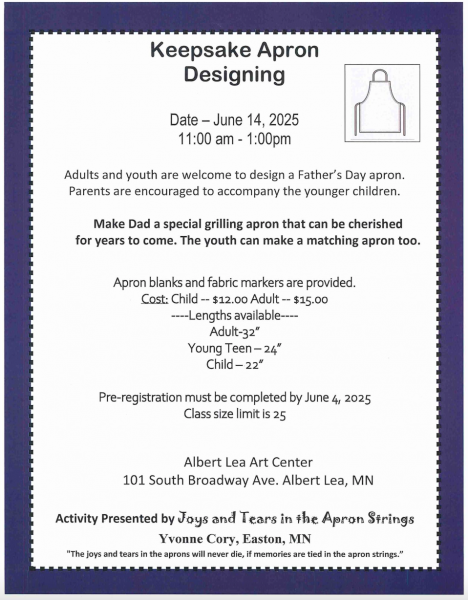 Keepsake Apron Designing

Date – June 14, 2025
11:00 am - 1:00pm

Adults and youth are welcome to design a Father's Day apron. Parents are encouraged to accompany the younger children.

Make Dad a special grilling apron that can be cherished for years to come. The youth can make a matching apron too.

Apron blanks and fabric markers are provided.
Cost: Child -- $12.00 Adult -- $15.00
----Lengths available----
Adult-32"
Young Teen – 24"
Child – 22"

Pre-registration must be completed by June 4, 2025
Class size limit is 25

Albert Lea Art Center
101 South Broadway Ave. Albert Lea, MN

Activity Presented by Joys and Tears in the Apron Strings
Yvonne Cory, Easton, MN
"The joys and tears in the aprons will never die, if memories are tied in the apron strings."